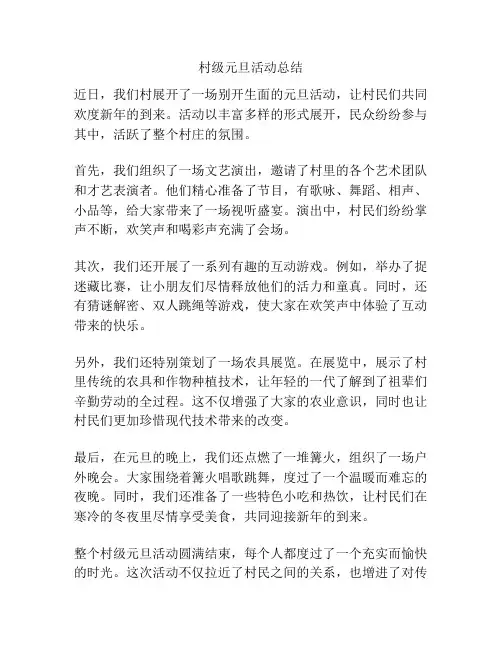 村级元旦活动总结

近日，我们村展开了一场别开生面的元旦活动，让村民们共同欢度新年的到来。活动以丰富多样的形式展开，民众纷纷参与其中，活跃了整个村庄的氛围。

首先，我们组织了一场文艺演出，邀请了村里的各个艺术团队和才艺表演者。他们精心准备了节目，有歌咏、舞蹈、相声、小品等，给大家带来了一场视听盛宴。演出中，村民们纷纷掌声不断，欢笑声和喝彩声充满了会场。

其次，我们还开展了一系列有趣的互动游戏。例如，举办了捉迷藏比赛，让小朋友们尽情释放他们的活力和童真。同时，还有猜谜解密、双人跳绳等游戏，使大家在欢笑声中体验了互动带来的快乐。

另外，我们还特别策划了一场农具展览。在展览中，展示了村里传统的农具和作物种植技术，让年轻的一代了解到了祖辈们辛勤劳动的全过程。这不仅增强了大家的农业意识，同时也让村民们更加珍惜现代技术带来的改变。

最后，在元旦的晚上，我们还点燃了一堆篝火，组织了一场户外晚会。大家围绕着篝火唱歌跳舞，度过了一个温暖而难忘的夜晚。同时，我们还准备了一些特色小吃和热饮，让村民们在寒冷的冬夜里尽情享受美食，共同迎接新年的到来。

整个村级元旦活动圆满结束，每个人都度过了一个充实而愉快的时光。这次活动不仅拉近了村民之间的关系，也增进了对传